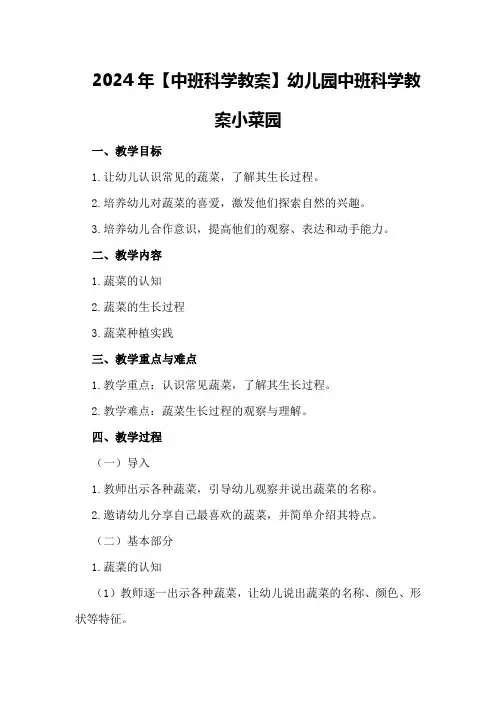 2024年【中班科学教案】幼儿园中班科学教案小菜园

一、教学目标

1.让幼儿认识常见的蔬菜，了解其生长过程。

2.培养幼儿对蔬菜的喜爱，激发他们探索自然的兴趣。

3.培养幼儿合作意识，提高他们的观察、表达和动手能力。

二、教学内容

1.蔬菜的认知

2.蔬菜的生长过程

3.蔬菜种植实践

三、教学重点与难点

1.教学重点：认识常见蔬菜，了解其生长过程。

2.教学难点：蔬菜生长过程的观察与理解。

四、教学过程

（一）导入

1.教师出示各种蔬菜，引导幼儿观察并说出蔬菜的名称。

2.邀请幼儿分享自己最喜欢的蔬菜，并简单介绍其特点。

（二）基本部分

1.蔬菜的认知

（1）教师逐一出示各种蔬菜，让幼儿说出蔬菜的名称、颜色、形状等特征。